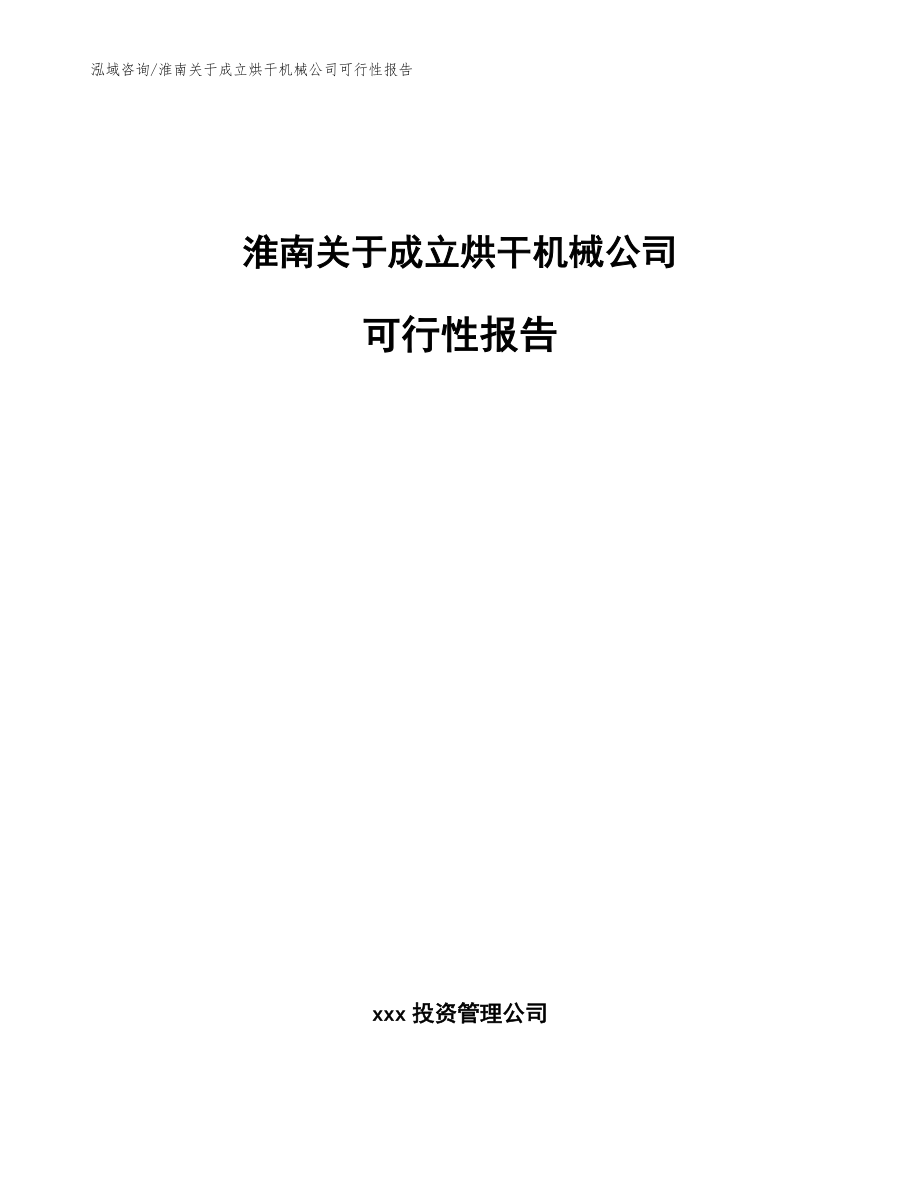 泓域咨询/淮南关于成立烘干机械公司可行性报告

淮南关于成立烘干机械公司

可行性报告

xxx 投资管理公司